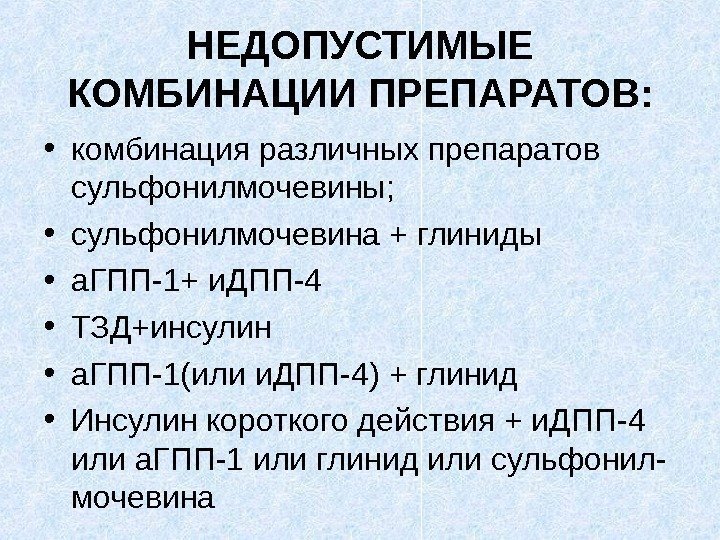 НЕДОПУСТИМЫЕ КОМБИНАЦИИ ПРЕПАРАТОВ:

• комбинация различных препаратов сульфонилмочевины;
• сульфонилмочевина + глиниды
• аГПП-1+ иДПП-4
• ТЗД+инсулин
• аГПП-1(или иДПП-4) + глинид
• Инсулин короткого действия + иДПП-4 или аГПП-1 или глинид или сульфонилмочевина